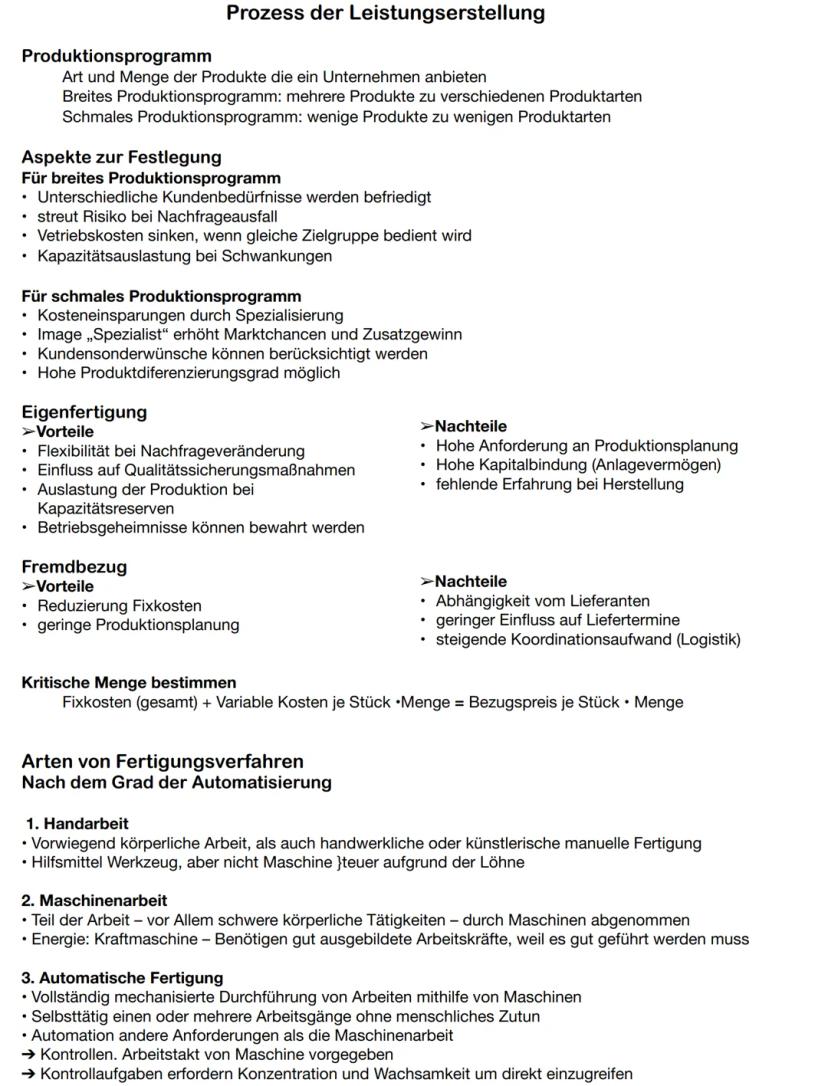 Prozess der Leistungserstellung

Produktionsprogramm
Art und Menge der Produkte die ein Unternehmen anbieten
Breites Produktionsprogramm: mehrere Produkte zu verschiedenen Produktarten
Schmales Produktionsprogramm: wenige Produkte zu wenigen Produktarten

Aspekte zur Festlegung
Für breites Produktionsprogramm
• Unterschiedliche Kundenbedürfnisse werden befriedigt
• streut Risiko bei Nachfrageausfall
• Vetriebskosten sinken, wenn gleiche Zielgruppe bedient wird
• Kapazitätsauslastung bei Schwankungen

Für schmales Produktionsprogramm
• Kosteneinsparungen durch Spezialisierung
• Image „Spezialist“ erhöht Marktchancen und Zusatzgewinn
• Kundensonderwünsche können berücksichtigt werden
• Hohe Produktdiferenzierungsgrad möglich

Eigenfertigung
➢Vorteile
• Flexibilität bei Nachfrageveränderung
• Einfluss auf Qualitätssicherungsmaßnahmen
• Auslastung der Produktion bei Kapazitätsreserven
• Betriebsgeheimnisse können bewahrt werden

➢Nachteile
• Hohe Anforderung an Produktionsplanung
• Hohe Kapitalbindung (Anlagevermögen)
• fehlende Erfahrung bei Herstellung

Fremdbezug
➢Vorteile
• Reduzierung Fixkosten
• geringe Produktionsplanung

➢Nachteile
• Abhängigkeit vom Lieferanten
• geringer Einfluss auf Liefertermine
• steigende Koordinationsaufwand (Logistik)

Kritische Menge bestimmen
Fixkosten (gesamt) + Variable Kosten je Stück •Menge = Bezugspreis je Stück • Menge

Arten von Fertigungsverfahren
Nach dem Grad der Automatisierung

1. Handarbeit
• Vorwiegend körperliche Arbeit, als auch handwerkliche oder künstlerische manuelle Fertigung
• Hilfsmittel Werkzeug, aber nicht Maschine }teuer aufgrund der Löhne

2. Maschinenarbeit
• Teil der Arbeit – vor Allem schwere körperliche Tätigkeiten – durch Maschinen abgenommen
• Energie: Kraftmaschine – Benötigen gut ausgebildete Arbeitskräfte, weil es gut geführt werden muss

3. Automatische Fertigung
• Vollständig mechanisierte Durchführung von Arbeiten mithilfe von Maschinen
• Selbsttätig einen oder mehrere Arbeitsgänge ohne menschliches Zutun
• Automation andere Anforderungen als die Maschinenarbeit
➔ Kontrollen. Arbeitstakt von Maschine vorgegeben
➔ Kontrollaufgaben erfordern Konzentration und Wachsamkeit um direkt einzugreifen